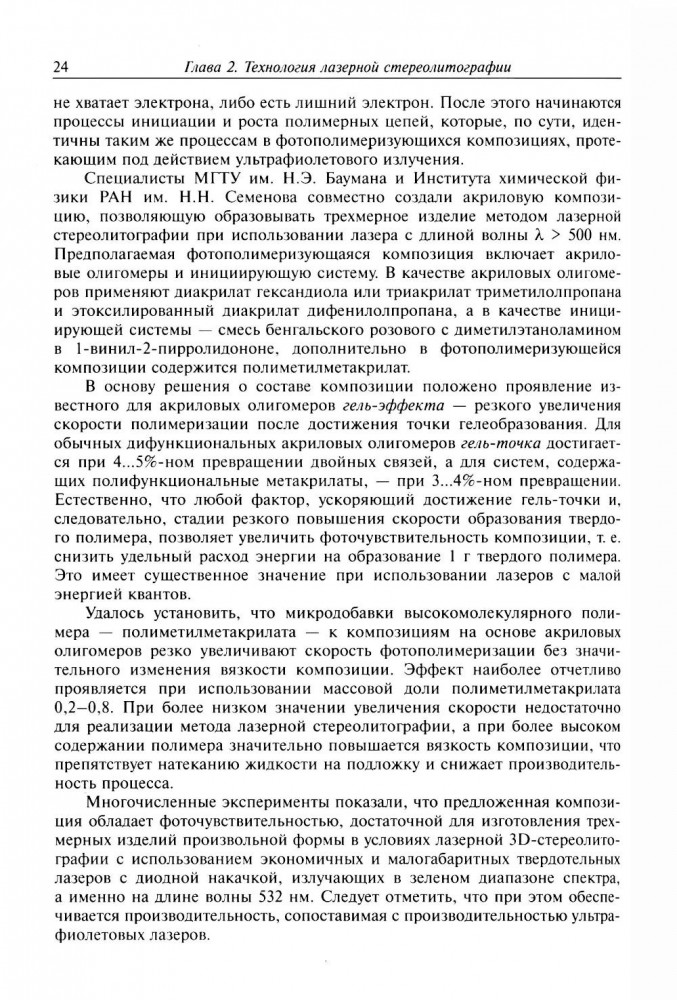 24 Глава 2. Технология лазерной стереолитографии

не хватает электрона, либо есть лишний электрон. После этого начинаются процессы инициации и роста полимерных цепей, которые, по сути, идентичны таким же процессам в фотополимеризующихся композициях, протекающим под действием ультрафиолетового излучения.

Специалисты МГТУ им. Н.Э. Баумана и Института химической физики РАН им. Н.Н. Семенова совместно создали акриловую композицию, позволяющую образовывать трехмерное изделие методом лазерной стереолитографии при использовании лазера с длиной волны $\lambda > 500$ нм. Предполагаемая фотополимеризующаяся композиция включает акриловые олигомеры и инициирующую систему. В качестве акриловых олигомеров применяют диакрилат гександиола или триакрилат триметилолпропана и этоксилированный диакрилат дифенилолпропана, а в качестве инициирующей системы — смесь бенгальского розового с диметилэтаноламином в 1-винил-2-пирролидононе, дополнительно в фотополимеризующейся композиции содержится полиметилметакрилат.

В основу решения о составе композиции положено проявление известного для акриловых олигомеров гель-эффекта — резкого увеличения скорости полимеризации после достижения точки гелеобразования. Для обычных дифункциональных акриловых олигомеров гель-точка достигается при 4...5%-ном превращении двойных связей, а для систем, содержащих полифункциональные метакрилаты, — при 3...4%-ном превращении. Естественно, что любой фактор, ускоряющий достижение гель-точки и, следовательно, стадии резкого повышения скорости образования твердого полимера, позволяет увеличить фоточувствительность композиции, т. е. снизить удельный расход энергии на образование 1 г твердого полимера. Это имеет существенное значение при использовании лазеров с малой энергией квантов.

Удалось установить, что микродобавки высокомолекулярного полимера — полиметилметакрилата — к композициям на основе акриловых олигомеров резко увеличивают скорость фотополимеризации без значительного изменения вязкости композиции. Эффект наиболее отчетливо проявляется при использовании массовой доли полиметилметакрилата 0,2–0,8. При более низком значении увеличения скорости недостаточно для реализации метода лазерной стереолитографии, а при более высоком содержании полимера значительно повышается вязкость композиции, что препятствует натеканию жидкости на подложку и снижает производительность процесса.

Многочисленные эксперименты показали, что предложенная композиция обладает фоточувствительностью, достаточной для изготовления трехмерных изделий произвольной формы в условиях лазерной 3D-стереолитографии с использованием экономичных и малогабаритных твердотельных лазеров с диодной накачкой, излучающих в зеленом диапазоне спектра, а именно на длине волны 532 нм. Следует отметить, что при этом обеспечивается производительность, сопоставимая с производительностью ультрафиолетовых лазеров.